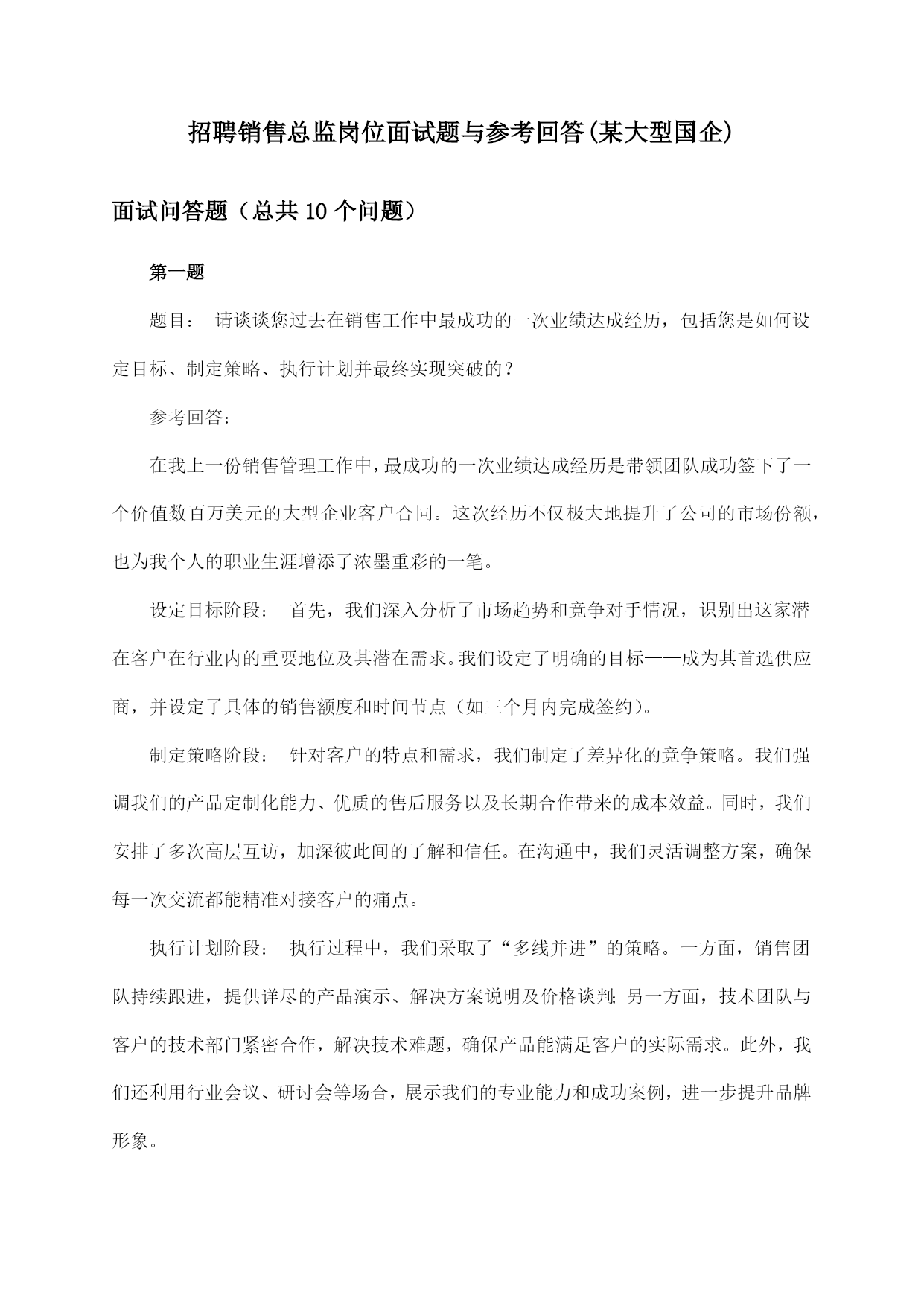 招聘销售总监岗位面试题与参考回答(某大型国企)

面试问答题（总共10个问题）

第一题

题目： 请谈谈您过去在销售工作中最成功的一次业绩达成经历，包括您是如何设定目标、制定策略、执行计划并最终实现突破的？

参考回答：

在我上一份销售管理工作中，最成功的一次业绩达成经历是带领团队成功签下了一个价值数百万美元的大型企业客户合同。这次经历不仅极大地提升了公司的市场份额，也为我个人的职业生涯增添了浓墨重彩的一笔。

设定目标阶段： 首先，我们深入分析了市场趋势和竞争对手情况，识别出这家潜在客户在行业内的重要地位及其潜在需求。我们设定了明确的目标——成为其首选供应商，并设定了具体的销售额度和时间节点（如三个月内完成签约）。

制定策略阶段： 针对客户的特点和需求，我们制定了差异化的竞争策略。我们强调我们的产品定制化能力、优质的售后服务以及长期合作带来的成本效益。同时，我们安排了多次高层互访，加深彼此间的了解和信任。在沟通中，我们灵活调整方案，确保每一次交流都能精准对接客户的痛点。

执行计划阶段： 执行过程中，我们采取了“多线并进”的策略。一方面，销售团队持续跟进，提供详尽的产品演示、解决方案说明及价格谈判;另一方面，技术团队与客户的技术部门紧密合作，解决技术难题，确保产品能满足客户的实际需求。此外，我们还利用行业会议、研讨会等场合，展示我们的专业能力和成功案例，进一步提升品牌形象。